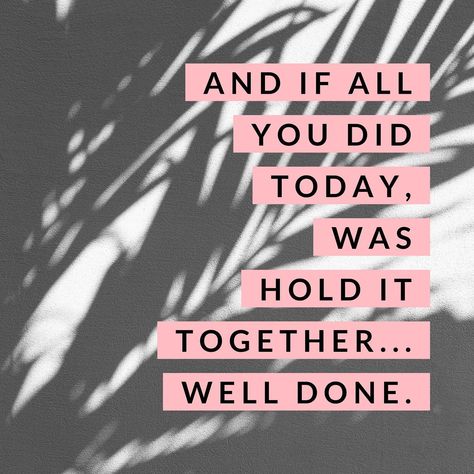 AND IF ALL YOU DID TODAY, WAS HOLD IT TOGETHER... WELL DONE.